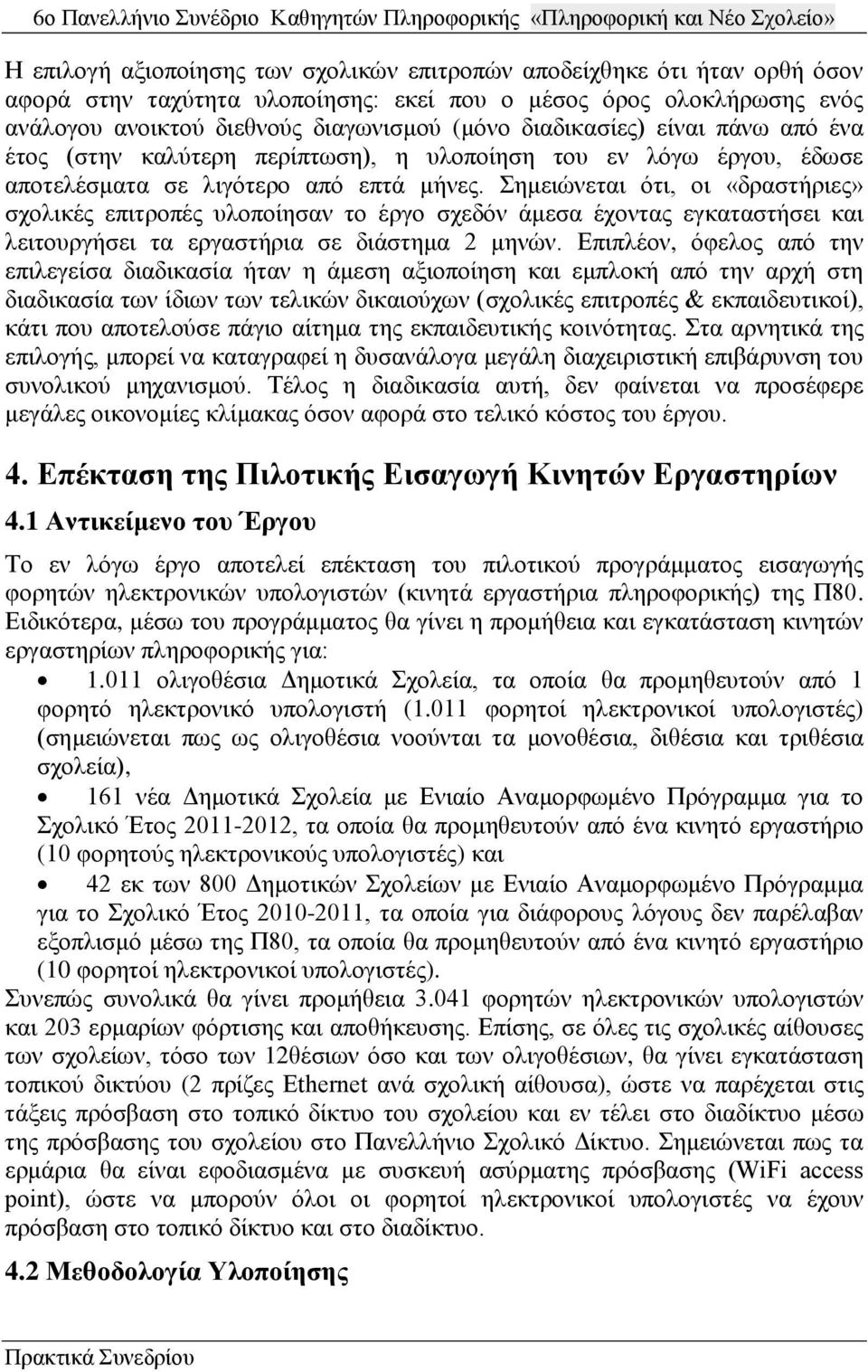 6ο Πανελλήνιο Συνέδριο Καθηγητών Πληροφορικής «Πληροφορική και Νέο Σχολείο»

Η επιλογή αξιοποίησης των σχολικών επιτροπών αποδείχθηκε ότι ήταν ορθή όσον αφορά στην ταχύτητα υλοποίησης: εκεί που ο μέσος όρος ολοκλήρωσης ενός ανάλογου ανοικτού διεθνούς διαγωνισμού (μόνο διαδικασίες) είναι πάνω από ένα έτος (στην καλύτερη περίπτωση), η υλοποίηση του εν λόγω έργου, έδωσε αποτελέσματα σε λιγότερο από επτά μήνες. Σημειώνεται ότι, οι «δραστήριες» σχολικές επιτροπές υλοποίησαν το έργο σχεδόν άμεσα έχοντας εγκαταστήσει και λειτουργήσει τα εργαστήρια σε διάστημα 2 μηνών. Επιπλέον, όφελος από την επιλεγείσα διαδικασία ήταν η άμεση αξιοποίηση και εμπλοκή από την αρχή στη διαδικασία των ίδιων των τελικών δικαιούχων (σχολικές επιτροπές & εκπαιδευτικοί), κάτι που αποτελούσε πάγιο αίτημα της εκπαιδευτικής κοινότητας. Στα αρνητικά της επιλογής, μπορεί να καταγραφεί η δυσανάλογα μεγάλη διαχειριστική επιβάρυνση του συνολικού μηχανισμού. Τέλος η διαδικασία αυτή, δεν φαίνεται να προσέφερε μεγάλες οικονομίες κλίμακας όσον αφορά στο τελικό κόστος του έργου.

4. Επέκταση της Πιλοτικής Εισαγωγή Κινητών Εργαστηρίων

4.1 Αντικείμενο του Έργου

Το εν λόγω έργο αποτελεί επέκταση του πιλοτικού προγράμματος εισαγωγής φορητών ηλεκτρονικών υπολογιστών (κινητά εργαστήρια πληροφορικής) της Π80. Ειδικότερα, μέσω του προγράμματος θα γίνει η προμήθεια και εγκατάσταση κινητών εργαστηρίων πληροφορικής για:

• 1.011 ολιγοθέσια Δημοτικά Σχολεία, τα οποία θα προμηθευτούν από 1 φορητό ηλεκτρονικό υπολογιστή (1.011 φορητοί ηλεκτρονικοί υπολογιστές) (σημειώνεται πως ως ολιγοθέσια νοούνται τα μονοθέσια, διθέσια και τριθέσια σχολεία),
• 161 νέα Δημοτικά Σχολεία με Ενιαίο Αναμορφωμένο Πρόγραμμα για το Σχολικό Έτος 2011-2012, τα οποία θα προμηθευτούν από ένα κινητό εργαστήριο (10 φορητούς ηλεκτρονικούς υπολογιστές) και
• 42 εκ των 800 Δημοτικών Σχολείων με Ενιαίο Αναμορφωμένο Πρόγραμμα για το Σχολικό Έτος 2010-2011, τα οποία για διάφορους λόγους δεν παρέλαβαν εξοπλισμό μέσω της Π80, τα οποία θα προμηθευτούν από ένα κινητό εργαστήριο (10 φορητοί ηλεκτρονικοί υπολογιστές).

Συνεπώς συνολικά θα γίνει προμήθεια 3.041 φορητών ηλεκτρονικών υπολογιστών και 203 ερμαρίων φόρτισης και αποθήκευσης. Επίσης, σε όλες τις σχολικές αίθουσες των σχολείων, τόσο των 12θέσιων όσο και των ολιγοθέσιων, θα γίνει εγκατάσταση τοπικού δικτύου (2 πρίζες Ethernet ανά σχολική αίθουσα), ώστε να παρέχεται στις τάξεις πρόσβαση στο τοπικό δίκτυο του σχολείου και εν τέλει στο διαδίκτυο μέσω της πρόσβασης του σχολείου στο Πανελλήνιο Σχολικό Δίκτυο. Σημειώνεται πως τα ερμάρια θα είναι εφοδιασμένα με συσκευή ασύρματης πρόσβασης (WiFi access point), ώστε να μπορούν όλοι οι φορητοί ηλεκτρονικοί υπολογιστές να έχουν πρόσβαση στο τοπικό δίκτυο και στο διαδίκτυο.

4.2 Μεθοδολογία Υλοποίησης

Πρακτικά Συνεδρίου